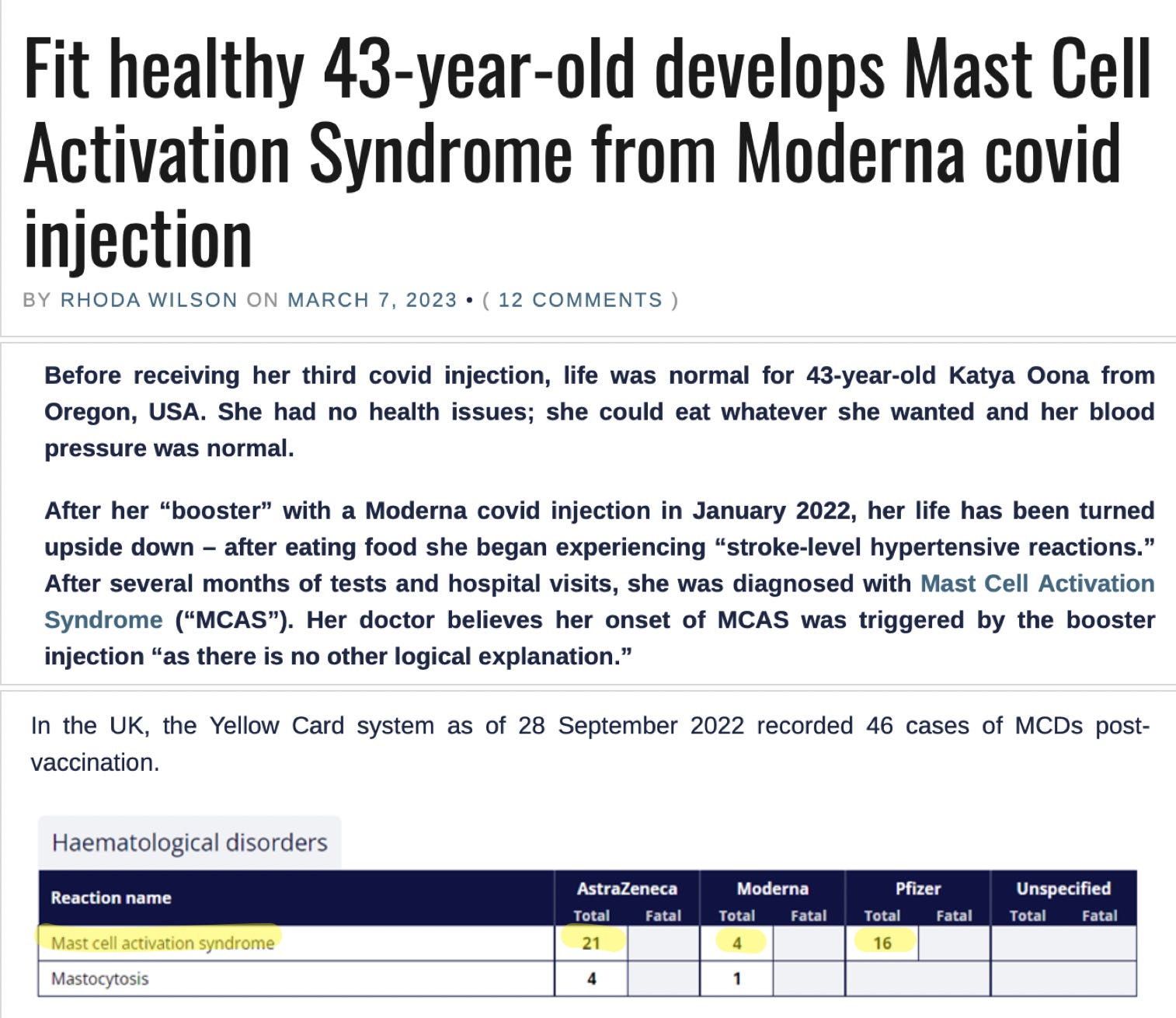 Fit healthy 43-year-old develops Mast Cell Activation Syndrome from Moderna covid injection

BY RHODA WILSON ON MARCH 7, 2023 • ( 12 COMMENTS )

Before receiving her third covid injection, life was normal for 43-year-old Katya Oona from Oregon, USA. She had no health issues; she could eat whatever she wanted and her blood pressure was normal.

After her “booster” with a Moderna covid injection in January 2022, her life has been turned upside down – after eating food she began experiencing “stroke-level hypertensive reactions.” After several months of tests and hospital visits, she was diagnosed with Mast Cell Activation Syndrome (“MCAS”). Her doctor believes her onset of MCAS was triggered by the booster injection “as there is no other logical explanation.”

In the UK, the Yellow Card system as of 28 September 2022 recorded 46 cases of MCDs post-vaccination.

Haematological disorders

| Reaction name | AstraZeneca Total | AstraZeneca Fatal | Moderna Total | Moderna Fatal | Pfizer Total | Pfizer Fatal | Unspecified Total | Unspecified Fatal |
|---|---|---|---|---|---|---|---|---|
| Mast cell activation syndrome | 21 | | 4 | | 16 | | | |
| Mastocytosis | 4 | | 1 | | | | | |